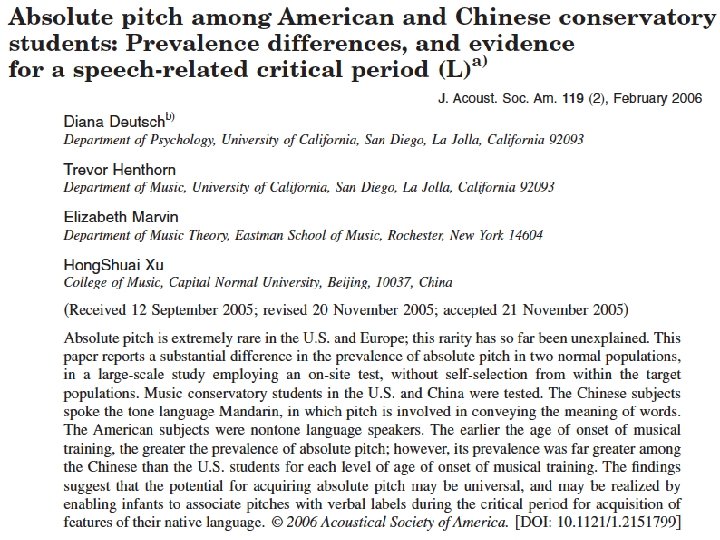 Absolute pitch among American and Chinese conservatory students: Prevalence differences, and evidence for a speech-related critical period (L)$^{a)}$

J. Acoust. Soc. Am. 119 (2), February 2006

Diana Deutsch$^{b)}$
Department of Psychology, University of California, San Diego, La Jolla, California 92093

Trevor Henthorn
Department of Music, University of California, San Diego, La Jolla, California 92093

Elizabeth Marvin
Department of Music Theory, Eastman School of Music, Rochester, New York 14604

HongShuai Xu
College of Music, Capital Normal University, Beijing, 10037, China

(Received 12 September 2005; revised 20 November 2005; accepted 21 November 2005)

Absolute pitch is extremely rare in the U.S. and Europe; this rarity has so far been unexplained. This paper reports a substantial difference in the prevalence of absolute pitch in two normal populations, in a large-scale study employing an on-site test, without self-selection from within the target populations. Music conservatory students in the U.S. and China were tested. The Chinese subjects spoke the tone language Mandarin, in which pitch is involved in conveying the meaning of words. The American subjects were nontone language speakers. The earlier the age of onset of musical training, the greater the prevalence of absolute pitch; however, its prevalence was far greater among the Chinese than the U.S. students for each level of age of onset of musical training. The findings suggest that the potential for acquiring absolute pitch may be universal, and may be realized by enabling infants to associate pitches with verbal labels during the critical period for acquisition of features of their native language. © 2006 Acoustical Society of America. [DOI: 10.1121/1.2151799]